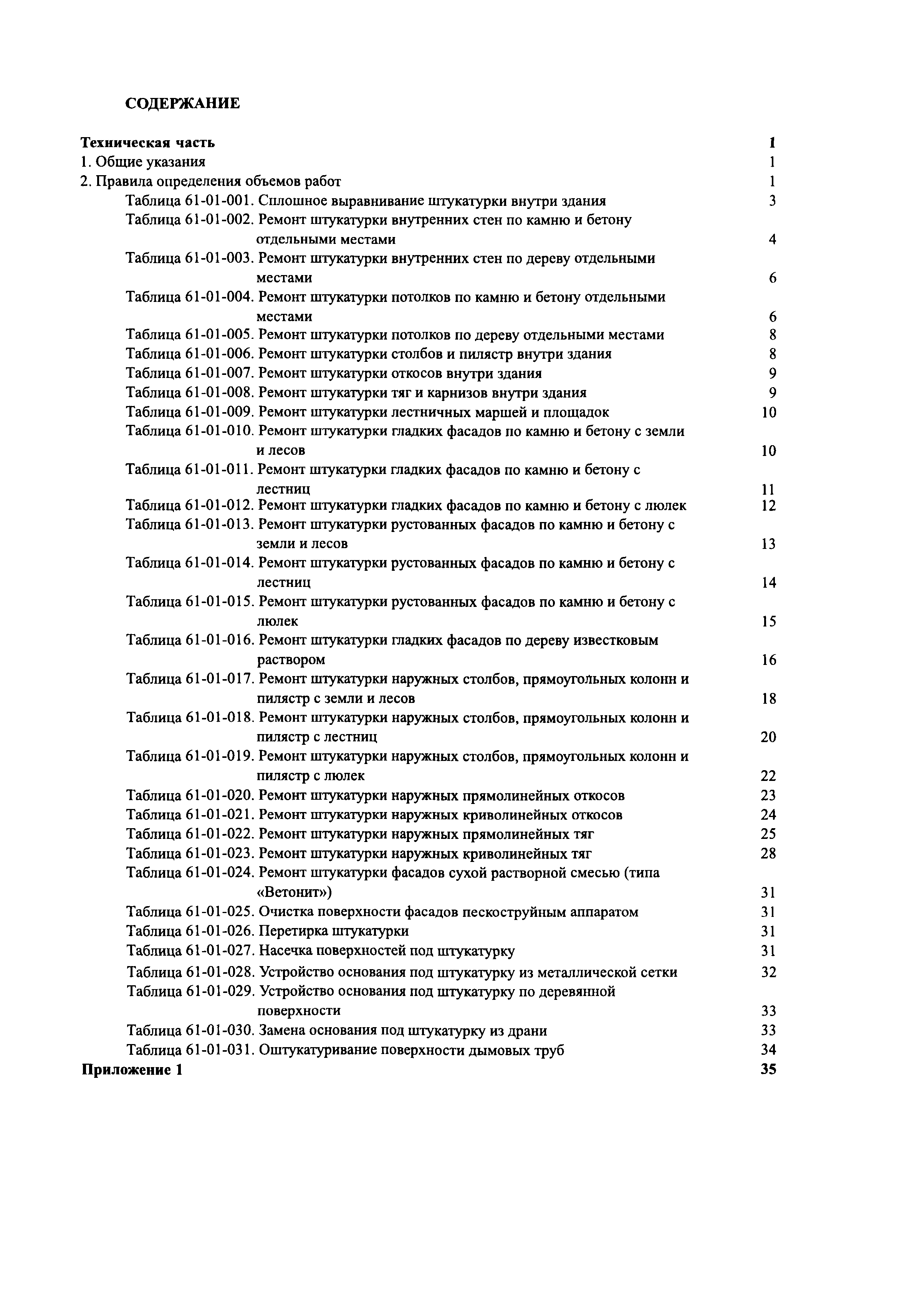 СОДЕРЖАНИЕ

Техническая часть 1
1. Общие указания 1
2. Правила определения объемов работ 1
Таблица 61-01-001. Сплошное выравнивание штукатурки внутри здания 3
Таблица 61-01-002. Ремонт штукатурки внутренних стен по камню и бетону отдельными местами 4
Таблица 61-01-003. Ремонт штукатурки внутренних стен по дереву отдельными местами 6
Таблица 61-01-004. Ремонт штукатурки потолков по камню и бетону отдельными местами 6
Таблица 61-01-005. Ремонт штукатурки потолков по дереву отдельными местами 8
Таблица 61-01-006. Ремонт штукатурки столбов и пилястр внутри здания 8
Таблица 61-01-007. Ремонт штукатурки откосов внутри здания 9
Таблица 61-01-008. Ремонт штукатурки тяг и карнизов внутри здания 9
Таблица 61-01-009. Ремонт штукатурки лестничных маршей и площадок 10
Таблица 61-01-010. Ремонт штукатурки гладких фасадов по камню и бетону с земли и лесов 10
Таблица 61-01-011. Ремонт штукатурки гладких фасадов по камню и бетону с лестниц 11
Таблица 61-01-012. Ремонт штукатурки гладких фасадов по камню и бетону с люлек 12
Таблица 61-01-013. Ремонт штукатурки рустованных фасадов по камню и бетону с земли и лесов 13
Таблица 61-01-014. Ремонт штукатурки рустованных фасадов по камню и бетону с лестниц 14
Таблица 61-01-015. Ремонт штукатурки рустованных фасадов по камню и бетону с люлек 15
Таблица 61-01-016. Ремонт штукатурки гладких фасадов по дереву известковым раствором 16
Таблица 61-01-017. Ремонт штукатурки наружных столбов, прямоугольных колонн и пилястр с земли и лесов 18
Таблица 61-01-018. Ремонт штукатурки наружных столбов, прямоугольных колонн и пилястр с лестниц 20
Таблица 61-01-019. Ремонт штукатурки наружных столбов, прямоугольных колонн и пилястр с люлек 22
Таблица 61-01-020. Ремонт штукатурки наружных прямолинейных откосов 23
Таблица 61-01-021. Ремонт штукатурки наружных криволинейных откосов 24
Таблица 61-01-022. Ремонт штукатурки наружных прямолинейных тяг 25
Таблица 61-01-023. Ремонт штукатурки наружных криволинейных тяг 28
Таблица 61-01-024. Ремонт штукатурки фасадов сухой растворной смесью (типа «Ветонит») 31
Таблица 61-01-025. Очистка поверхности фасадов пескоструйным аппаратом 31
Таблица 61-01-026. Перетирка штукатурки 31
Таблица 61-01-027. Насечка поверхностей под штукатурку 31
Таблица 61-01-028. Устройство основания под штукатурку из металлической сетки 32
Таблица 61-01-029. Устройство основания под штукатурку по деревянной поверхности 33
Таблица 61-01-030. Замена основания под штукатурку из драни 33
Таблица 61-01-031. Оштукатуривание поверхности дымовых труб 34
Приложение 1 35